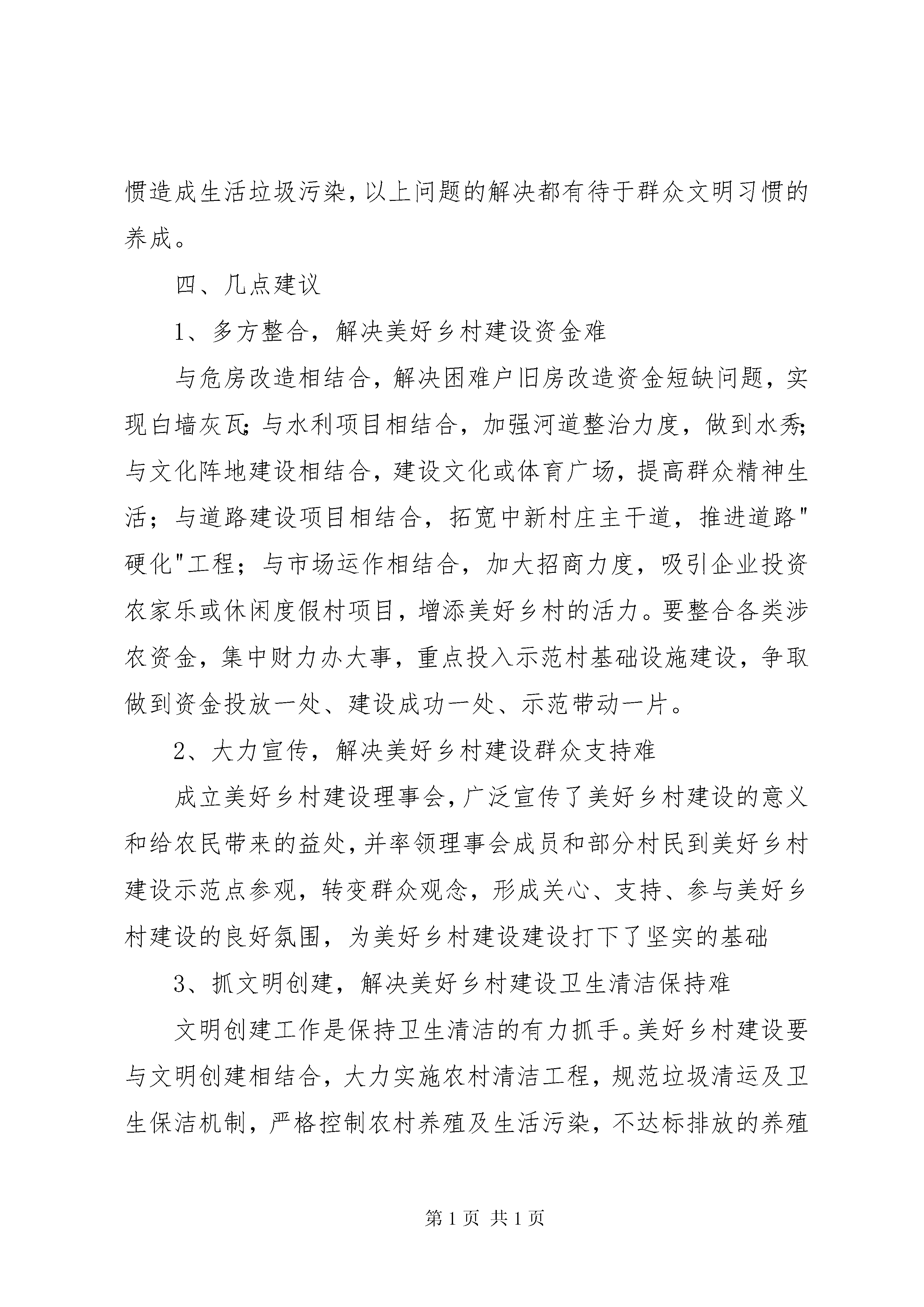 惯造成生活垃圾污染，以上问题的解决都有待于群众文明习惯的养成。

四、几点建议

1、多方整合，解决美好乡村建设资金难

与危房改造相结合，解决困难户旧房改造资金短缺问题，实现白墙灰瓦；与水利项目相结合，加强河道整治力度，做到水秀；与文化阵地建设相结合，建设文化或体育广场，提高群众精神生活；与道路建设项目相结合，拓宽中新村庄主干道，推进道路"硬化"工程；与市场运作相结合，加大招商力度，吸引企业投资农家乐或休闲度假村项目，增添美好乡村的活力。要整合各类涉农资金，集中财力办大事，重点投入示范村基础设施建设，争取做到资金投放一处、建设成功一处、示范带动一片。

2、大力宣传，解决美好乡村建设群众支持难

成立美好乡村建设理事会，广泛宣传了美好乡村建设的意义和给农民带来的益处，并率领理事会成员和部分村民到美好乡村建设示范点参观，转变群众观念，形成关心、支持、参与美好乡村建设的良好氛围，为美好乡村建设建设打下了坚实的基础

3、抓文明创建，解决美好乡村建设卫生清洁保持难

文明创建工作是保持卫生清洁的有力抓手。美好乡村建设要与文明创建相结合，大力实施农村清洁工程，规范垃圾清运及卫生保洁机制，严格控制农村养殖及生活污染，不达标排放的养殖

第 1 页 共 1 页